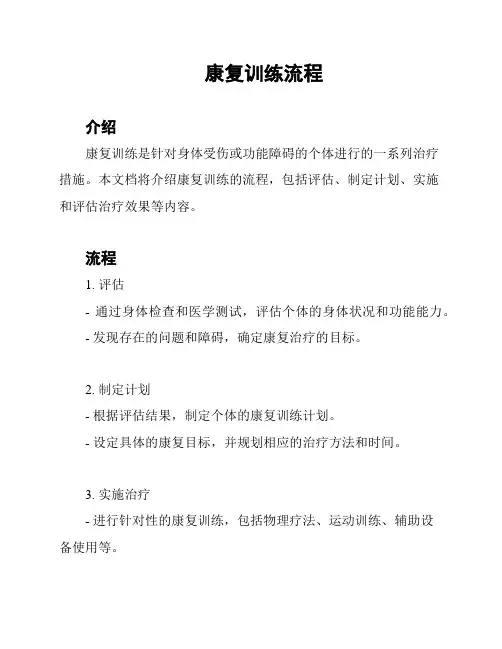 康复训练流程

介绍

康复训练是针对身体受伤或功能障碍的个体进行的一系列治疗措施。本文档将介绍康复训练的流程，包括评估、制定计划、实施和评估治疗效果等内容。

流程

1. 评估

- 通过身体检查和医学测试，评估个体的身体状况和功能能力。

- 发现存在的问题和障碍，确定康复治疗的目标。

2. 制定计划

- 根据评估结果，制定个体的康复训练计划。

- 设定具体的康复目标，并规划相应的治疗方法和时间。

3. 实施治疗

- 进行针对性的康复训练，包括物理疗法、运动训练、辅助设备使用等。